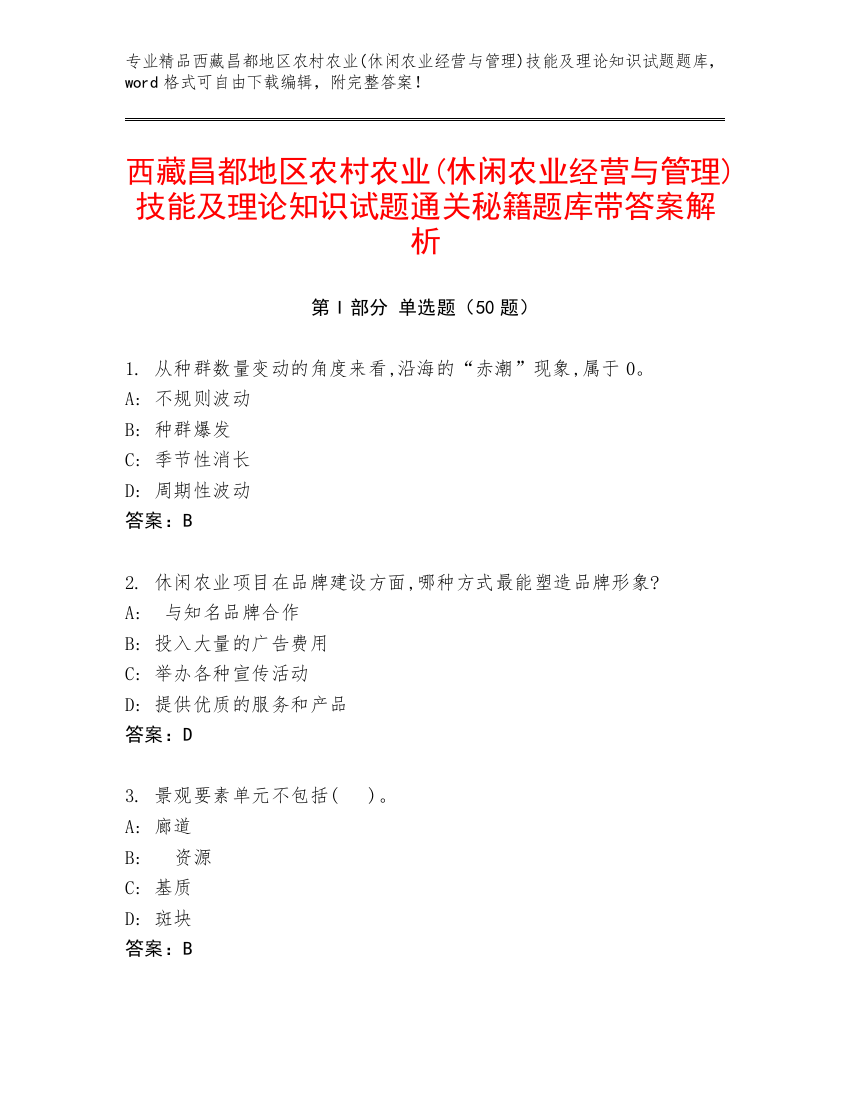 专业精品西藏昌都地区农村农业(休闲农业经营与管理)技能及理论知识试题题库，word 格式可自由下载编辑，附完整答案！

西藏昌都地区农村农业(休闲农业经营与管理)技能及理论知识试题通关秘籍题库带答案解析

第 I 部分 单选题（50 题）

1. 从种群数量变动的角度来看,沿海的“赤潮”现象,属于 0。
A: 不规则波动
B: 种群爆发
C: 季节性消长
D: 周期性波动
答案：B

2. 休闲农业项目在品牌建设方面,哪种方式最能塑造品牌形象?
A: 与知名品牌合作
B: 投入大量的广告费用
C: 举办各种宣传活动
D: 提供优质的服务和产品
答案：D

3. 景观要素单元不包括( )。
A: 廊道
B: 资源
C: 基质
D: 斑块
答案：B